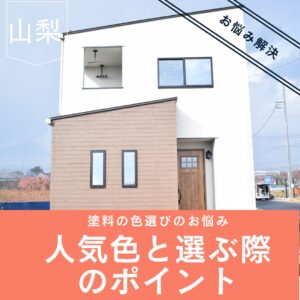 山梨

お悩み解決

塗料の色選びのお悩み

人気色と選ぶ際のポイント